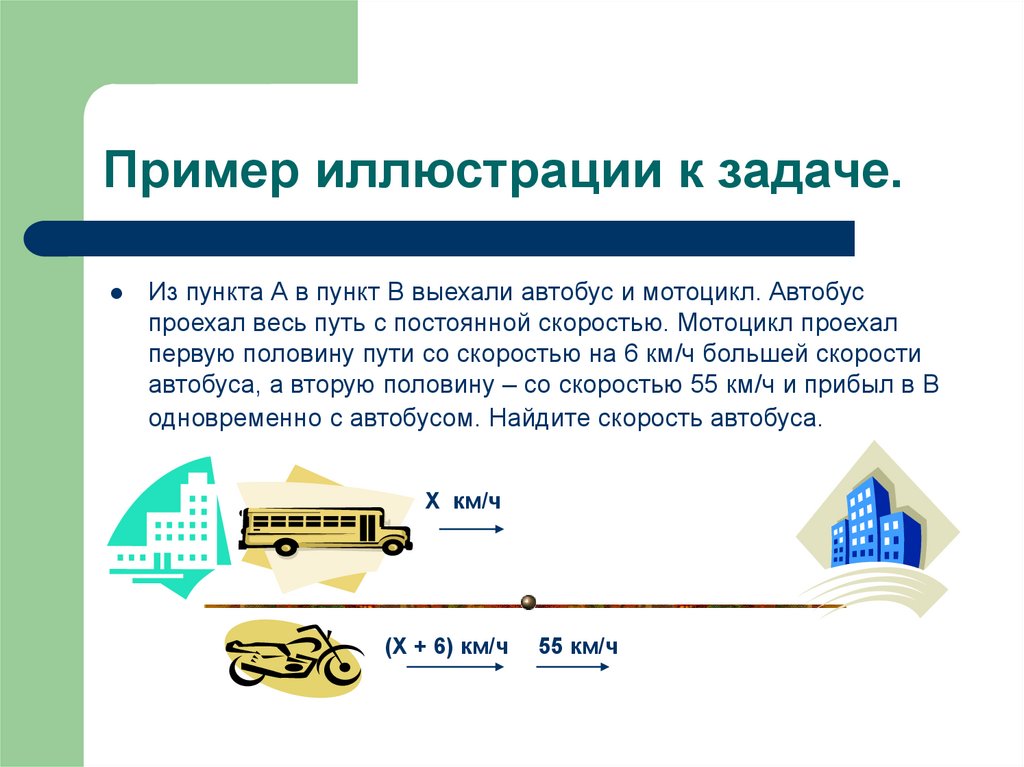 Пример иллюстрации к задаче.

Из пункта А в пункт В выехали автобус и мотоцикл. Автобус проехал весь путь с постоянной скоростью. Мотоцикл проехал первую половину пути со скоростью на 6 км/ч большей скорости автобуса, а вторую половину – со скоростью 55 км/ч и прибыл в В одновременно с автобусом. Найдите скорость автобуса.

Х км/ч

(Х + 6) км/ч

55 км/ч